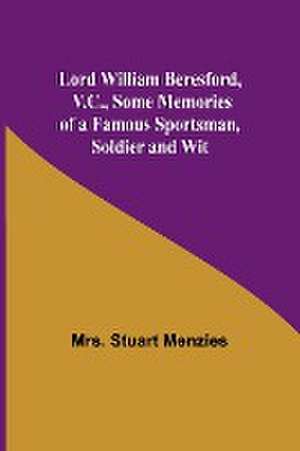 Lord William Beresford, V.C., Some Memories of a Famous Sportsman, Soldier and Wit

Mrs. Stuart Menzies